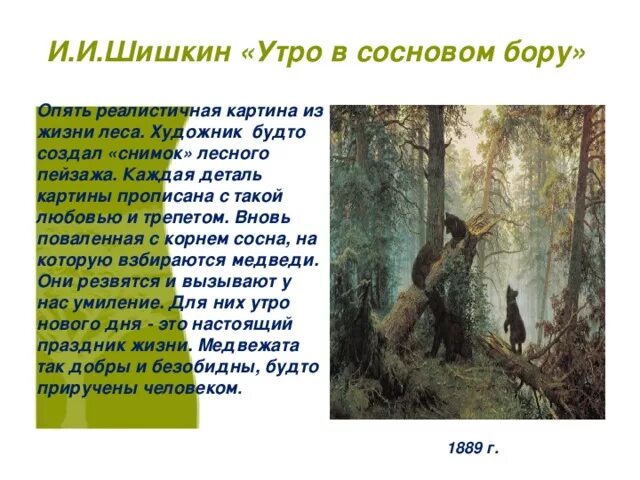 И.И.Шишкин «Утро в сосновом бору»

Опять реалистичная картина из жизни леса. Художник будто создал «снимок» лесного пейзажа. Каждая деталь картины прописана с такой любовью и трепетом. Вновь поваленная с корнем сосна, на которую взбираются медведи. Они резвятся и вызывают у нас умиление. Для них утро нового дня - это настоящий праздник жизни. Медвежата так добры и безобидны, будто приручены человеком.

1889 г.